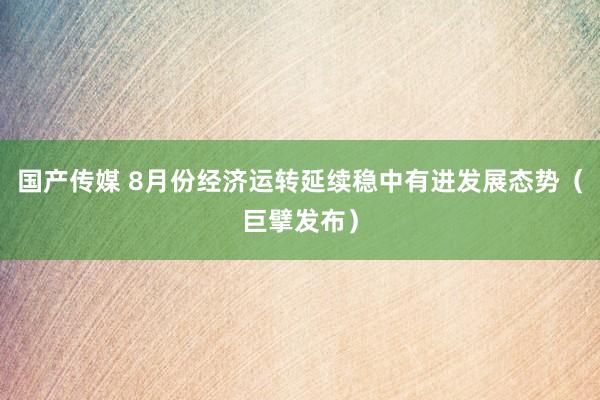 国产传媒 8月份经济运转延续稳中有进发展态势（巨擘发布）